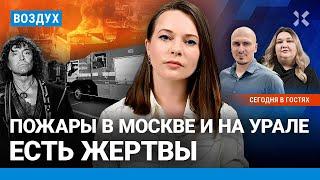 ВОЗДУХ

СЕГОДНЯ В ГОСТЯХ

ПОЖАРЫ В МОСКВЕ И НА УРАЛЕ
ЕСТЬ ЖЕРТВЫ